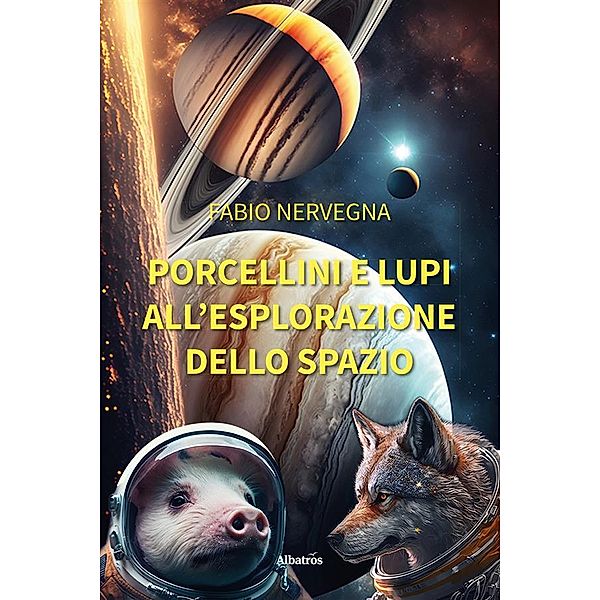 FABIO NERVEGNA

PORCELLINI E LUPI ALL'ESPLORAZIONE DELLO SPAZIO

Albatros